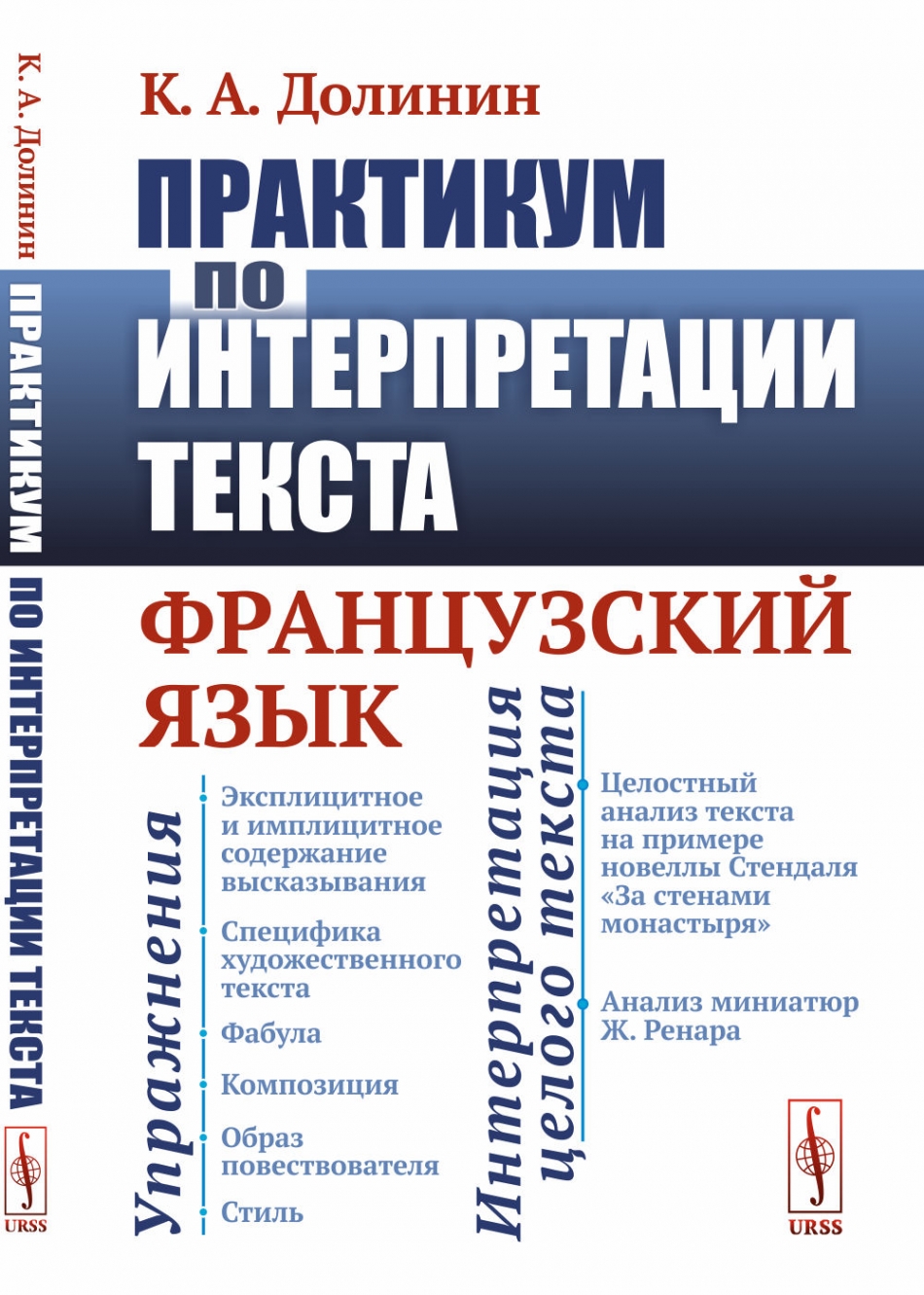 К. А. Долинин ПРАКТИКУМ ПО ИНТЕРПРЕТАЦИИ ТЕКСТА

URSS

К. А. Долинин

ПРАКТИКУМ ПО ИНТЕРПРЕТАЦИИ ТЕКСТА

ФРАНЦУЗСКИЙ ЯЗЫК

Упражнения

Эксплицитное и имплицитное содержание высказывания

Специфика художественного текста

Фабула

Композиция

Образ повествователя

Стиль

Интерпретация целого текста

Целостный анализ текста на примере новеллы Стендаля «За стенами монастыря»

Анализ миниатюр Ж. Ренара

URSS